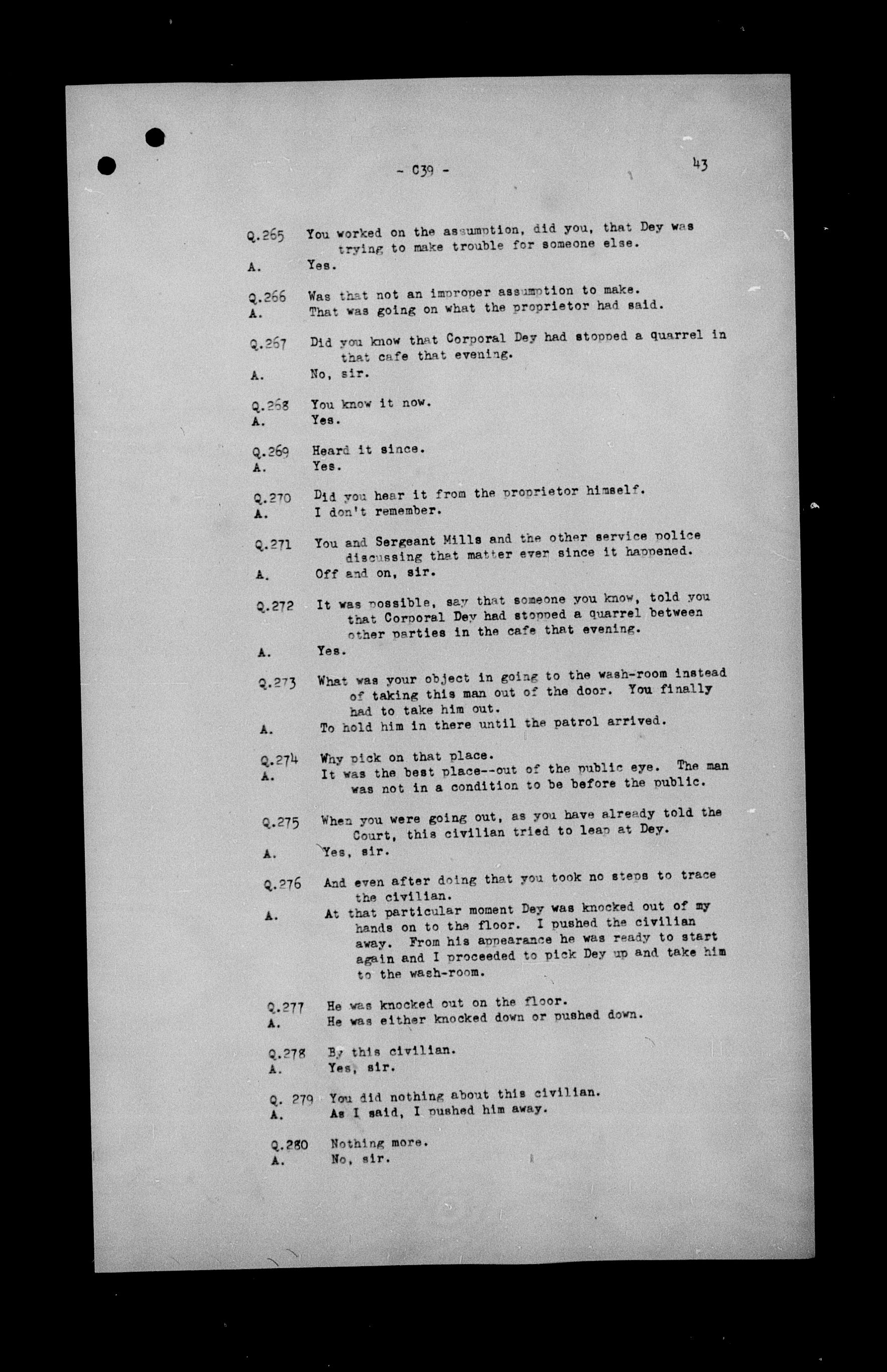 - C39 -

43

Q.265 You worked on the assumption, did you, that Dey was trying to make trouble for someone else.
A. Yes.

Q.266 Was that not an improper assumption to make.
A. That was going on what the proprietor had said.

Q.267 Did you know that Corporal Dey had stopped a quarrel in that cafe that evening.
A. No, sir.

Q.268 You know it now.
A. Yes.

Q.269 Heard it since.
A. Yes.

Q.270 Did you hear it from the proprietor himself.
A. I don't remember.

Q.271 You and Sergeant Mills and the other service police discussing that matter ever since it happened.
A. Off and on, sir.

Q.272 It was possible, say that someone you know, told you that Corporal Dey had stopped a quarrel between other parties in the cafe that evening.
A. Yes.

Q.273 What was your object in going to the wash-room instead of taking this man out of the door. You finally had to take him out.
A. To hold him in there until the patrol arrived.

Q.274 Why pick on that place.
A. It was the best place--out of the public eye. The man was not in a condition to be before the public.

Q.275 When you were going out, as you have already told the Court, this civilian tried to leap at Dey.
A. Yes, sir.

Q.276 And even after doing that you took no steps to trace the civilian.
A. At that particular moment Dey was knocked out of my hands on to the floor. I pushed the civilian away. From his appearance he was ready to start again and I proceeded to pick Dey up and take him to the wash-room.

Q.277 He was knocked out on the floor.
A. He was either knocked down or pushed down.

Q.278 By this civilian.
A. Yes, sir.

Q. 279 You did nothing about this civilian.
A. As I said, I pushed him away.

Q.280 Nothing more.
A. No, sir.